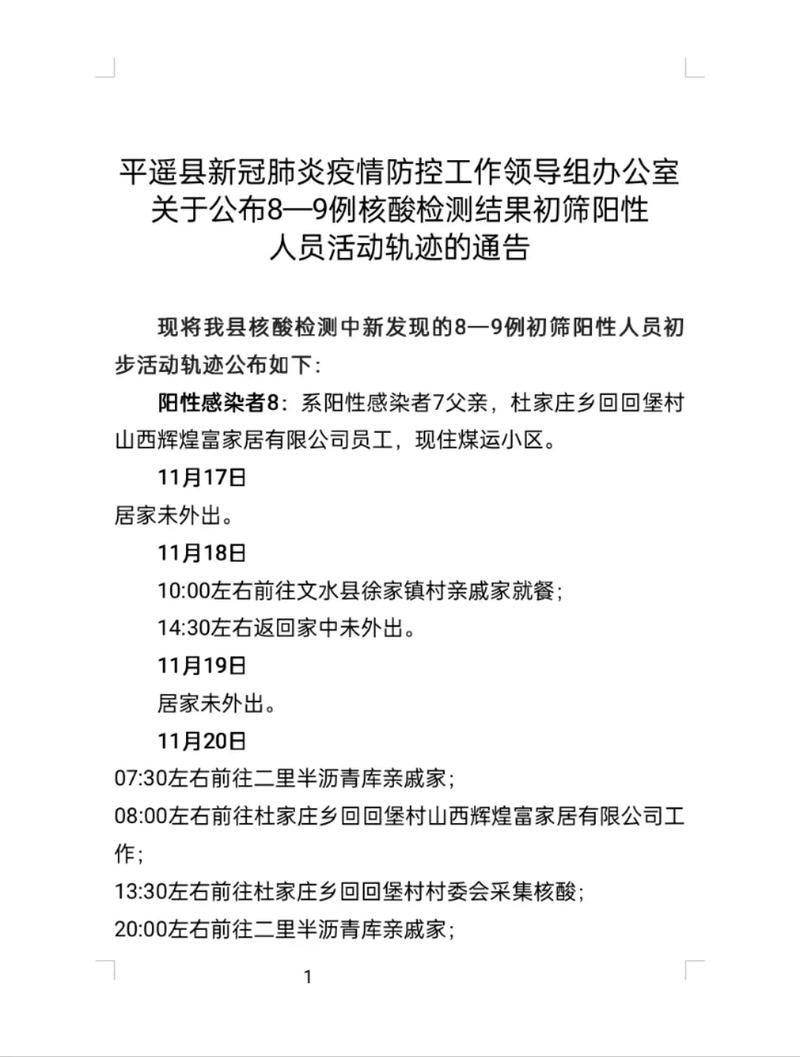 平遥县新冠肺炎疫情防控工作领导组办公室
关于公布8—9例核酸检测结果初筛阳性
人员活动轨迹的通告

现将我县核酸检测中新发现的8—9例初筛阳性人员初步活动轨迹公布如下：

阳性感染者8：系阳性感染者7父亲，杜家庄乡回回堡村山西辉煌富家居有限公司员工，现住煤运小区。

11月17日

居家未外出。

11月18日

10:00左右前往文水县徐家镇村亲戚家就餐；

14:30左右返回家中未外出。

11月19日

居家未外出。

11月20日

07:30左右前往二里半沥青库亲戚家；

08:00左右前往杜家庄乡回回堡村山西辉煌富家居有限公司工作；

13:30左右前往杜家庄乡回回堡村村委会采集核酸；

20:00左右前往二里半沥青库亲戚家；

1